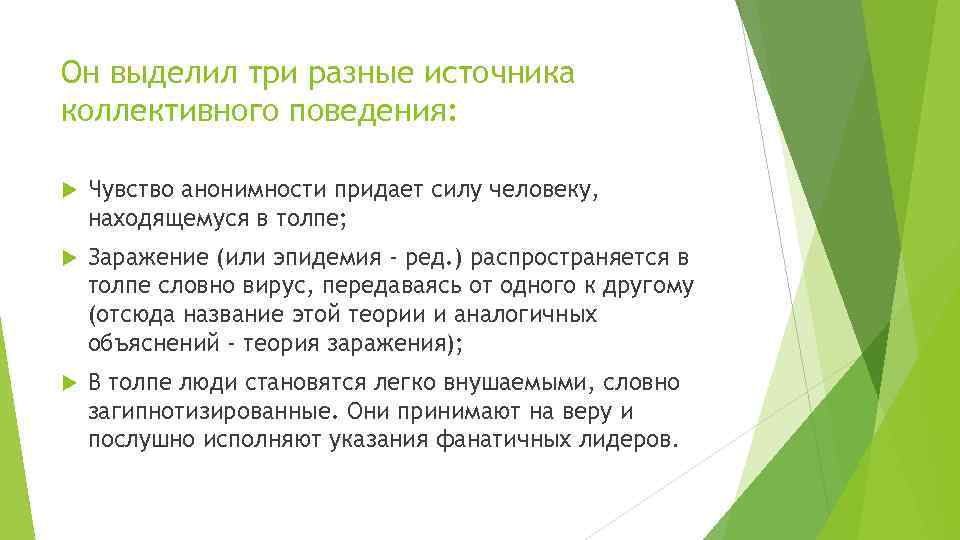 Он выделил три разные источника коллективного поведения:

Чувство анонимности придает силу человеку, находящемуся в толпе;

Заражение (или эпидемия - ред.) распространяется в толпе словно вирус, передаваясь от одного к другому (отсюда название этой теории и аналогичных объяснений - теория заражения);

В толпе люди становятся легко внушаемыми, словно загипнотизированные. Они принимают на веру и послушно исполняют указания фанатичных лидеров.